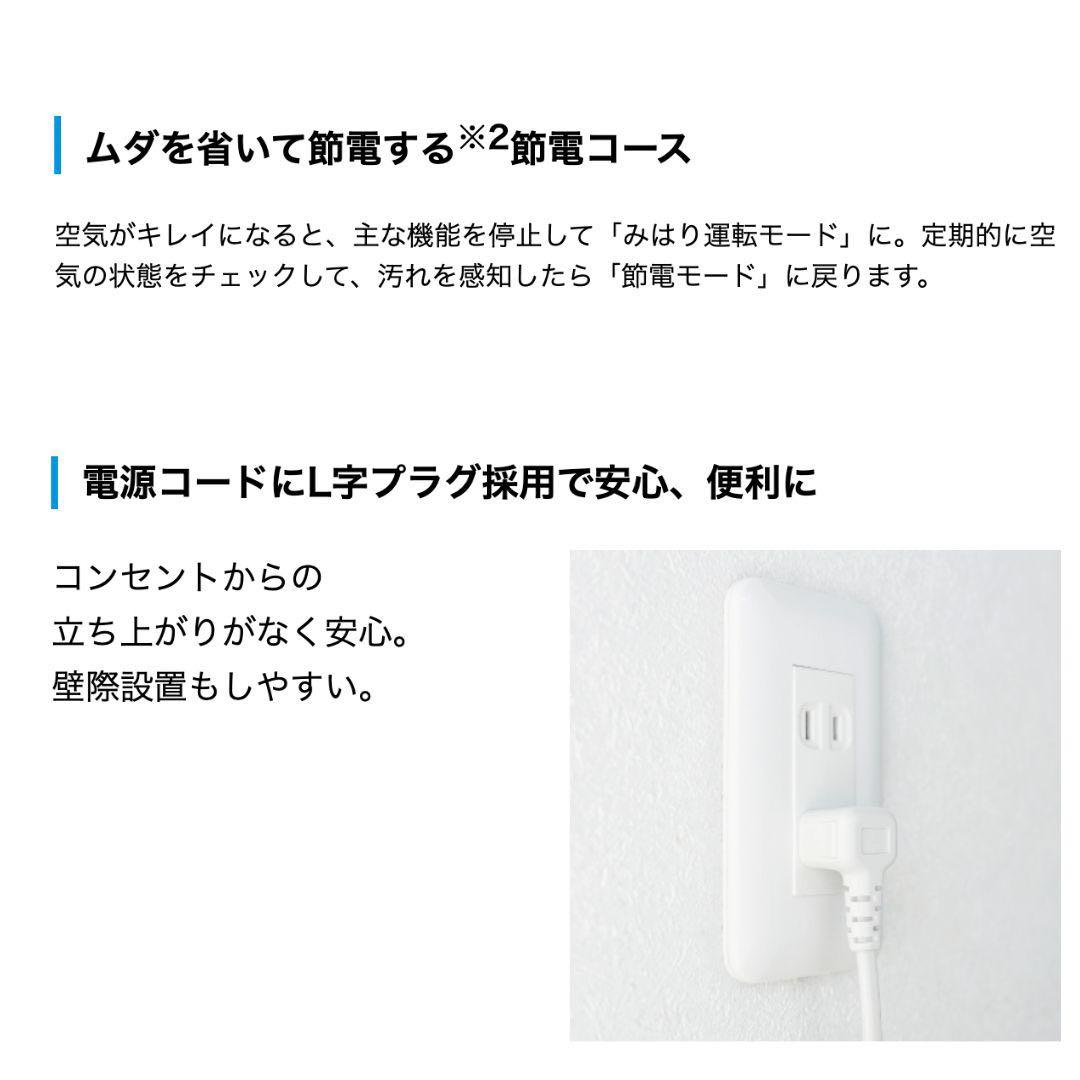 ムダを省いて節電する※2節電コース

空気がキレイになると、主な機能を停止して「みはり運転モード」に。定期的に空気の状態をチェックして、汚れを感知したら「節電モード」に戻ります。

電源コードにL字プラグ採用で安心、便利に

コンセントからの
立ち上がりがなく安心。
壁際設置もしやすい。